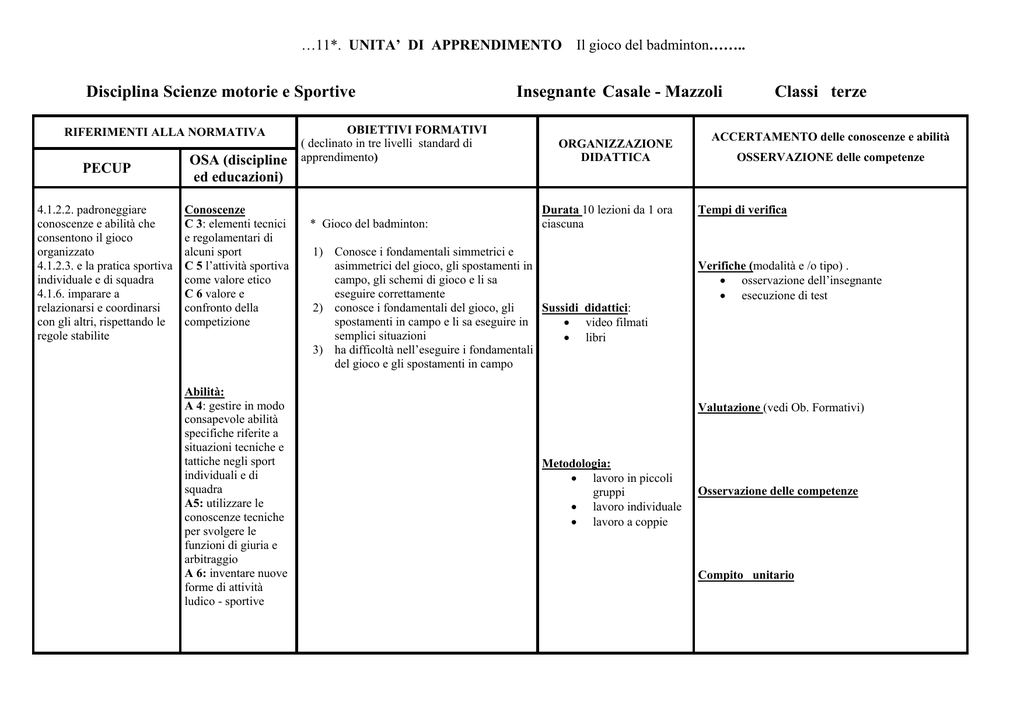 …11*. UNITA' DI APPRENDIMENTO Il gioco del badminton……..

Disciplina Scienze motorie e Sportive Insegnante Casale - Mazzoli Classi terze

| RIFERIMENTI ALLA NORMATIVA | | OBIETTIVI FORMATIVI ( declinato in tre livelli standard di apprendimento) | ORGANIZZAZIONE DIDATTICA | ACCERTAMENTO delle conoscenze e abilità OSSERVAZIONE delle competenze |
|---|---|---|---|---|
| PECUP | OSA (discipline ed educazioni) | | | |
| 4.1.2.2. padroneggiare conoscenze e abilità che consentono il gioco organizzato 4.1.2.3. e la pratica sportiva individuale e di squadra 4.1.6. imparare a relazionarsi e coordinarsi con gli altri, rispettando le regole stabilite | Conoscenze C 3: elementi tecnici e regolamentari di alcuni sport C 5 l'attività sportiva come valore etico C 6 valore e confronto della competizione Abilità: A 4: gestire in modo consapevole abilità specifiche riferite a situazioni tecniche e tattiche negli sport individuali e di squadra A5: utilizzare le conoscenze tecniche per svolgere le funzioni di giuria e arbitraggio A 6: inventare nuove forme di attività ludico - sportive | * Gioco del badminton: 1) Conosce i fondamentali simmetrici e asimmetrici del gioco, gli spostamenti in campo, gli schemi di gioco e li sa eseguire correttamente 2) conosce i fondamentali del gioco, gli spostamenti in campo e li sa eseguire in semplici situazioni 3) ha difficoltà nell'eseguire i fondamentali del gioco e gli spostamenti in campo | Durata 10 lezioni da 1 ora ciascuna Sussidi didattici: • video filmati • libri Metodologia: • lavoro in piccoli gruppi • lavoro individuale • lavoro a coppie | Tempi di verifica Verifiche (modalità e /o tipo) . • osservazione dell'insegnante • esecuzione di test Valutazione (vedi Ob. Formativi) Osservazione delle competenze Compito unitario |